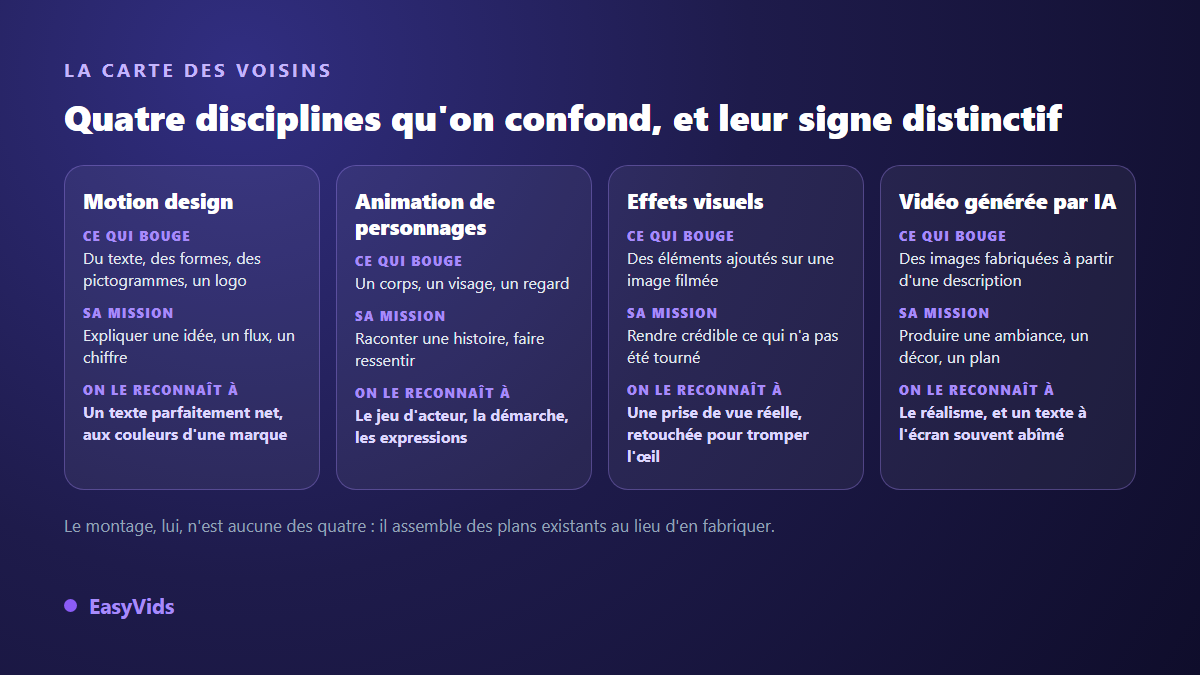 LA CARTE DES VOISINS

Quatre disciplines qu'on confond, et leur signe distinctif

Motion design

CE QUI BOUGE
Du texte, des formes, des pictogrammes, un logo

SA MISSION
Expliquer une idée, un flux, un chiffre

ON LE RECONNAÎT À
Un texte parfaitement net, aux couleurs d'une marque

Animation de personnages

CE QUI BOUGE
Un corps, un visage, un regard

SA MISSION
Raconter une histoire, faire ressentir

ON LE RECONNAÎT À
Le jeu d'acteur, la démarche, les expressions

Effets visuels

CE QUI BOUGE
Des éléments ajoutés sur une image filmée

SA MISSION
Rendre crédible ce qui n'a pas été tourné

ON LE RECONNAÎT À
Une prise de vue réelle, retouchée pour tromper l'œil

Vidéo générée par IA

CE QUI BOUGE
Des images fabriquées à partir d'une description

SA MISSION
Produire une ambiance, un décor, un plan

ON LE RECONNAÎT À
Le réalisme, et un texte à l'écran souvent abîmé

Le montage, lui, n'est aucune des quatre : il assemble des plans existants au lieu d'en fabriquer.

EasyVids